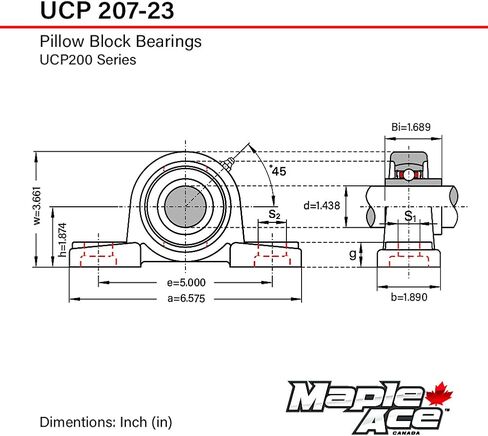 UCP 207-23

Pillow Block Bearings
UCP200 Series

Bi=1.689

°45

w=3.661

h=1.874

$S_2$

d=1.438

$S_1$

g

e=5.000

a=6.575

b=1.890

Dimentions: Inch (in)

Maple Ace™
CANADA